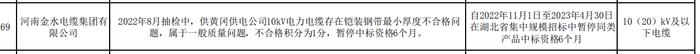 | 69 | 河南金水电缆集团有限公司 | 2022年8月抽检中，供黄冈供电公司10kV电力电缆存在铠装钢带最小厚度不合格问题，属于一般质量问题，不合格积分为1分，暂停中标资格6个月。 | 自2022年11月1日至2023年4月30日在湖北省集中规模招标中暂停同类产品中标资格6个月 | 10（20）kV及以下电缆 |